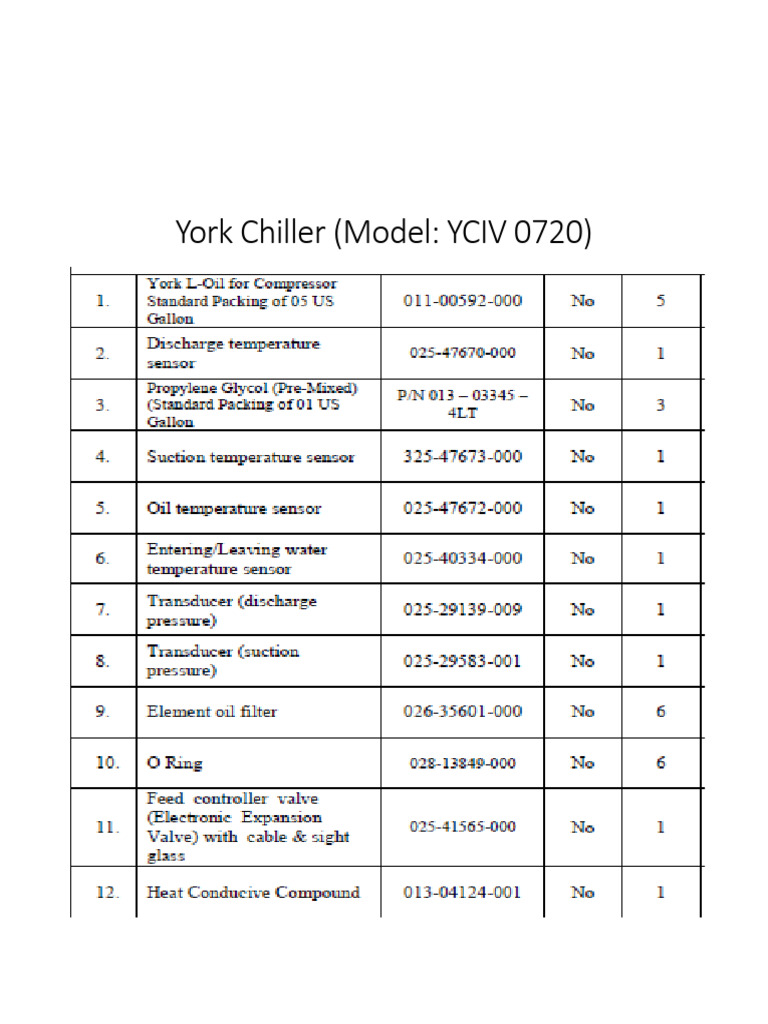 York Chiller (Model: YCIV 0720)

| | | | | |
|---|---|---|---|---|
| 1. | York L-Oil for Compressor Standard Packing of 05 US Gallon | 011-00592-000 | No | 5 |
| 2. | Discharge temperature sensor | 025-47670-000 | No | 1 |
| 3. | Propylene Glycol (Pre-Mixed) (Standard Packing of 01 US Gallon | P/N 013 – 03345 – 4LT | No | 3 |
| 4. | Suction temperature sensor | 325-47673-000 | No | 1 |
| 5. | Oil temperature sensor | 025-47672-000 | No | 1 |
| 6. | Entering/Leaving water temperature sensor | 025-40334-000 | No | 1 |
| 7. | Transducer (discharge pressure) | 025-29139-009 | No | 1 |
| 8. | Transducer (suction pressure) | 025-29583-001 | No | 1 |
| 9. | Element oil filter | 026-35601-000 | No | 6 |
| 10. | O Ring | 028-13849-000 | No | 6 |
| 11. | Feed controller valve (Electronic Expansion Valve) with cable & sight glass | 025-41565-000 | No | 1 |
| 12. | Heat Conducive Compound | 013-04124-001 | No | 1 |